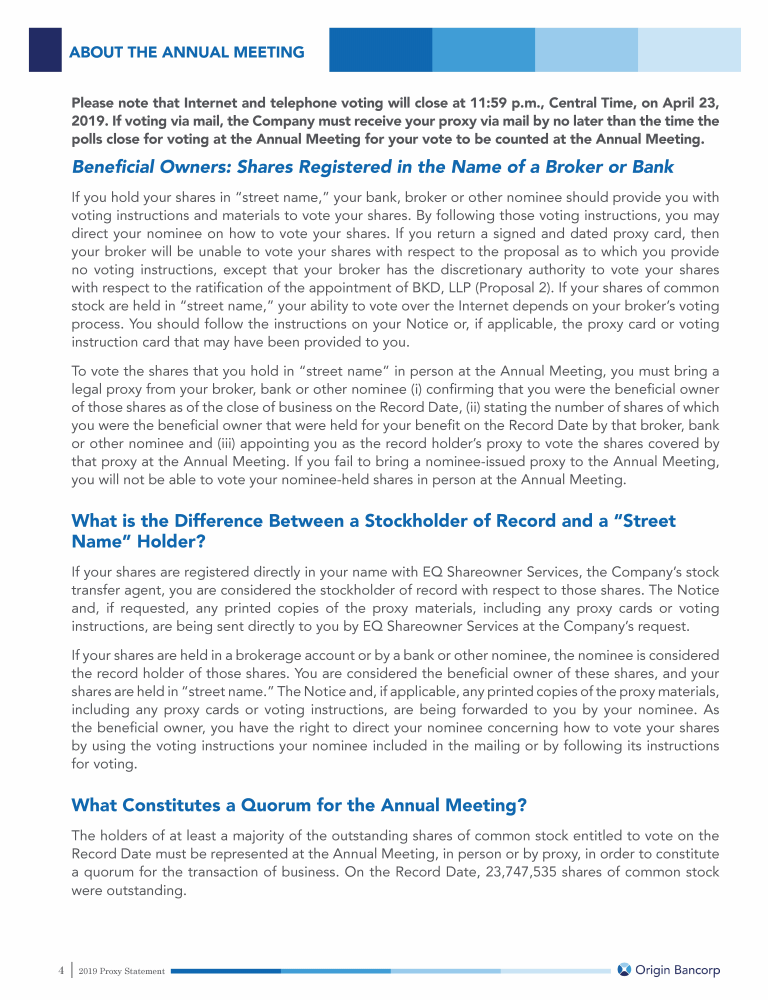 ABOUT THE ANNUAL MEETING

Please note that Internet and telephone voting will close at 11:59 p.m., Central Time, on April 23, 2019. If voting via mail, the Company must receive your proxy via mail by no later than the time the polls close for voting at the Annual Meeting for your vote to be counted at the Annual Meeting.

Beneficial Owners: Shares Registered in the Name of a Broker or Bank

If you hold your shares in "street name," your bank, broker or other nominee should provide you with voting instructions and materials to vote your shares. By following those voting instructions, you may direct your nominee on how to vote your shares. If you return a signed and dated proxy card, then your broker will be unable to vote your shares with respect to the proposal as to which you provide no voting instructions, except that your broker has the discretionary authority to vote your shares with respect to the ratification of the appointment of BKD, LLP (Proposal 2). If your shares of common stock are held in "street name," your ability to vote over the Internet depends on your broker's voting process. You should follow the instructions on your Notice or, if applicable, the proxy card or voting instruction card that may have been provided to you.

To vote the shares that you hold in "street name" in person at the Annual Meeting, you must bring a legal proxy from your broker, bank or other nominee (i) confirming that you were the beneficial owner of those shares as of the close of business on the Record Date, (ii) stating the number of shares of which you were the beneficial owner that were held for your benefit on the Record Date by that broker, bank or other nominee and (iii) appointing you as the record holder's proxy to vote the shares covered by that proxy at the Annual Meeting. If you fail to bring a nominee-issued proxy to the Annual Meeting, you will not be able to vote your nominee-held shares in person at the Annual Meeting.

What is the Difference Between a Stockholder of Record and a "Street Name" Holder?

If your shares are registered directly in your name with EQ Shareowner Services, the Company's stock transfer agent, you are considered the stockholder of record with respect to those shares. The Notice and, if requested, any printed copies of the proxy materials, including any proxy cards or voting instructions, are being sent directly to you by EQ Shareowner Services at the Company's request.

If your shares are held in a brokerage account or by a bank or other nominee, the nominee is considered the record holder of those shares. You are considered the beneficial owner of these shares, and your shares are held in "street name." The Notice and, if applicable, any printed copies of the proxy materials, including any proxy cards or voting instructions, are being forwarded to you by your nominee. As the beneficial owner, you have the right to direct your nominee concerning how to vote your shares by using the voting instructions your nominee included in the mailing or by following its instructions for voting.

What Constitutes a Quorum for the Annual Meeting?

The holders of at least a majority of the outstanding shares of common stock entitled to vote on the Record Date must be represented at the Annual Meeting, in person or by proxy, in order to constitute a quorum for the transaction of business. On the Record Date, 23,747,535 shares of common stock were outstanding.

4 | 2019 Proxy Statement

Origin Bancorp